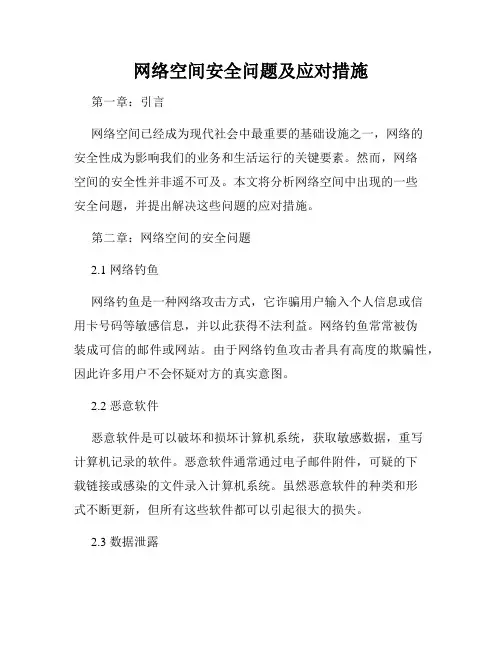 网络空间安全问题及应对措施

第一章：引言

网络空间已经成为现代社会中最重要的基础设施之一，网络的安全性成为影响我们的业务和生活运行的关键要素。然而，网络空间的安全性并非遥不可及。本文将分析网络空间中出现的一些安全问题，并提出解决这些问题的应对措施。

第二章：网络空间的安全问题

2.1 网络钓鱼

网络钓鱼是一种网络攻击方式，它诈骗用户输入个人信息或信用卡号码等敏感信息，并以此获得不法利益。网络钓鱼常常被伪装成可信的邮件或网站。由于网络钓鱼攻击者具有高度的欺骗性，因此许多用户不会怀疑对方的真实意图。

2.2 恶意软件

恶意软件是可以破坏和损坏计算机系统，获取敏感数据，重写计算机记录的软件。恶意软件通常通过电子邮件附件，可疑的下载链接或感染的文件录入计算机系统。虽然恶意软件的种类和形式不断更新，但所有这些软件都可以引起很大的损失。

2.3 数据泄露